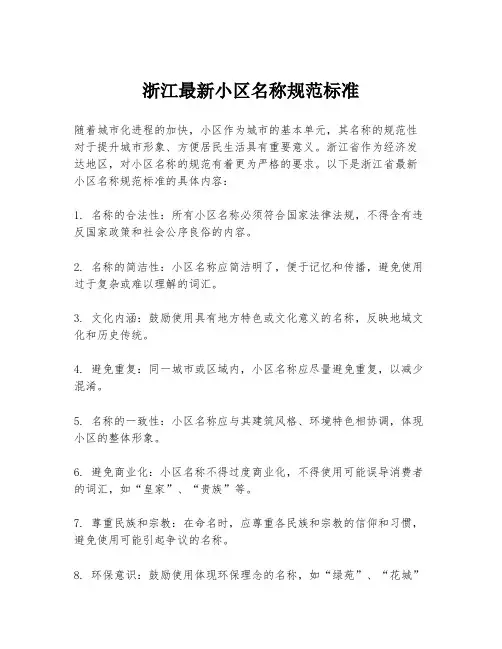 浙江最新小区名称规范标准

随着城市化进程的加快，小区作为城市的基本单元，其名称的规范性对于提升城市形象、方便居民生活具有重要意义。浙江省作为经济发达地区，对小区名称的规范有着更为严格的要求。以下是浙江省最新小区名称规范标准的具体内容：

1. 名称的合法性：所有小区名称必须符合国家法律法规，不得含有违反国家政策和社会公序良俗的内容。

2. 名称的简洁性：小区名称应简洁明了，便于记忆和传播，避免使用过于复杂或难以理解的词汇。

3. 文化内涵：鼓励使用具有地方特色或文化意义的名称，反映地域文化和历史传统。

4. 避免重复：同一城市或区域内，小区名称应尽量避免重复，以减少混淆。

5. 名称的一致性：小区名称应与其建筑风格、环境特色相协调，体现小区的整体形象。

6. 避免商业化：小区名称不得过度商业化，不得使用可能误导消费者的词汇，如“皇家”、“贵族”等。

7. 尊重民族和宗教：在命名时，应尊重各民族和宗教的信仰和习惯，避免使用可能引起争议的名称。

8. 环保意识：鼓励使用体现环保理念的名称，如“绿苑”、“花城”